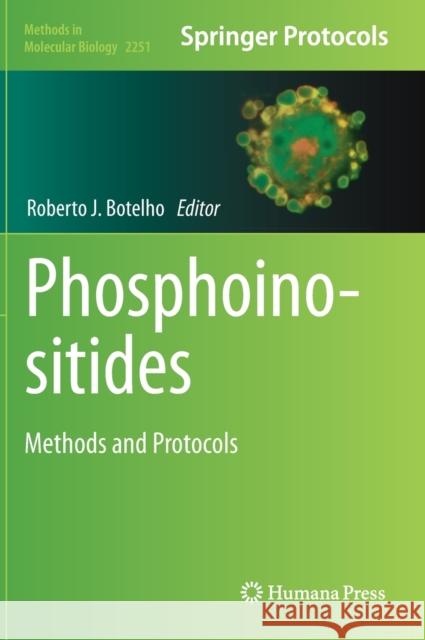 Methods in Molecular Biology 2251

Springer Protocols

Roberto J. Botelho Editor

Phosphoinositides

Methods and Protocols

Humana Press